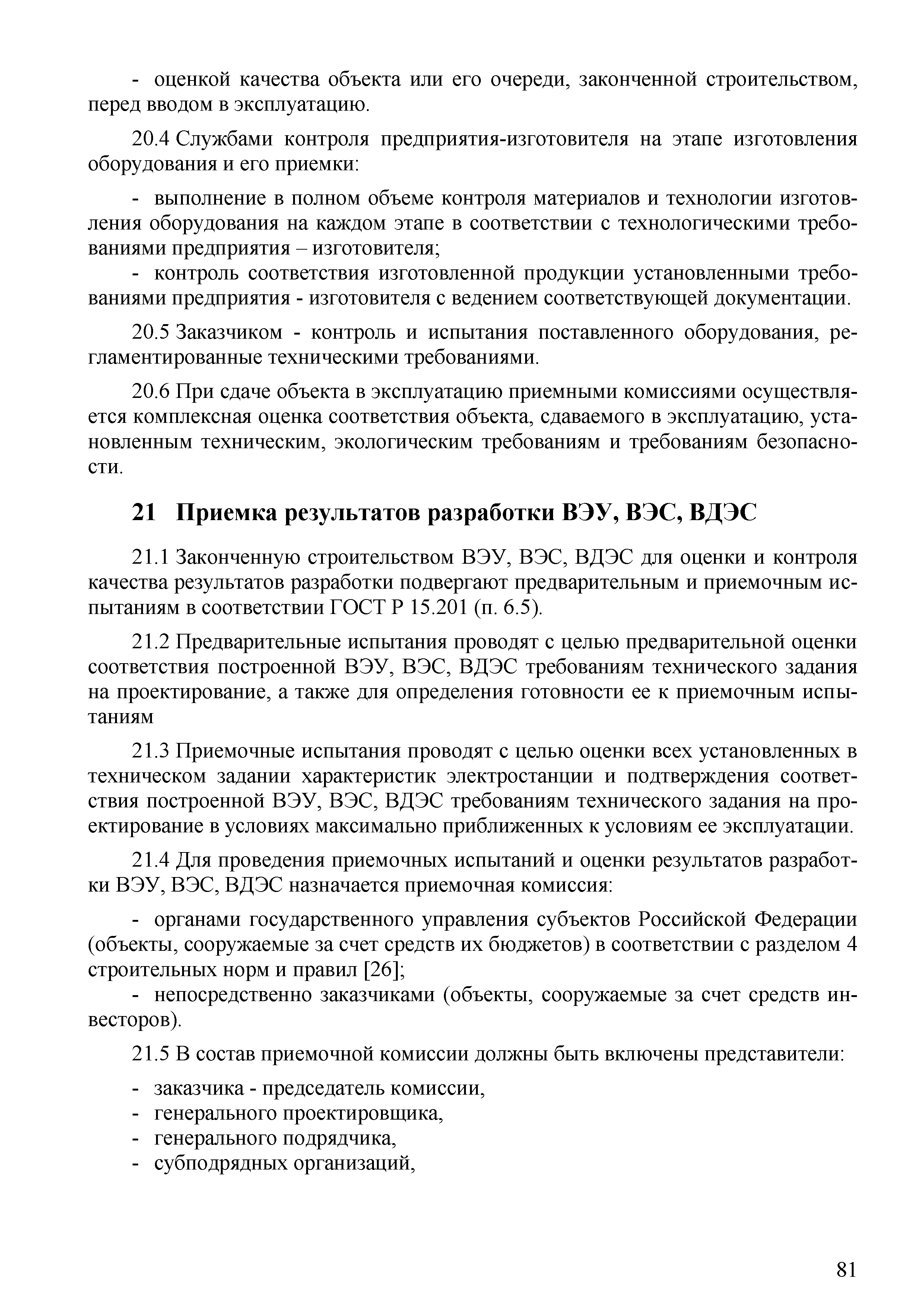 - оценкой качества объекта или его очереди, законченной строительством, перед вводом в эксплуатацию.

20.4 Службами контроля предприятия-изготовителя на этапе изготовления оборудования и его приемки:

- выполнение в полном объеме контроля материалов и технологии изготовления оборудования на каждом этапе в соответствии с технологическими требованиями предприятия – изготовителя;
- контроль соответствия изготовленной продукции установленными требованиями предприятия - изготовителя с ведением соответствующей документации.

20.5 Заказчиком - контроль и испытания поставленного оборудования, регламентированные техническими требованиями.

20.6 При сдаче объекта в эксплуатацию приемными комиссиями осуществляется комплексная оценка соответствия объекта, сдаваемого в эксплуатацию, установленным техническим, экологическим требованиям и требованиям безопасности.

21 Приемка результатов разработки ВЭУ, ВЭС, ВДЭС

21.1 Законченную строительством ВЭУ, ВЭС, ВДЭС для оценки и контроля качества результатов разработки подвергают предварительным и приемочным испытаниям в соответствии ГОСТ Р 15.201 (п. 6.5).

21.2 Предварительные испытания проводят с целью предварительной оценки соответствия построенной ВЭУ, ВЭС, ВДЭС требованиям технического задания на проектирование, а также для определения готовности ее к приемочным испытаниям

21.3 Приемочные испытания проводят с целью оценки всех установленных в техническом задании характеристик электростанции и подтверждения соответствия построенной ВЭУ, ВЭС, ВДЭС требованиям технического задания на проектирование в условиях максимально приближенных к условиям ее эксплуатации.

21.4 Для проведения приемочных испытаний и оценки результатов разработки ВЭУ, ВЭС, ВДЭС назначается приемочная комиссия:

- органами государственного управления субъектов Российской Федерации (объекты, сооружаемые за счет средств их бюджетов) в соответствии с разделом 4 строительных норм и правил [26];
- непосредственно заказчиками (объекты, сооружаемые за счет средств инвесторов).

21.5 В состав приемочной комиссии должны быть включены представители:

- заказчика - председатель комиссии,
- генерального проектировщика,
- генерального подрядчика,
- субподрядных организаций,

81